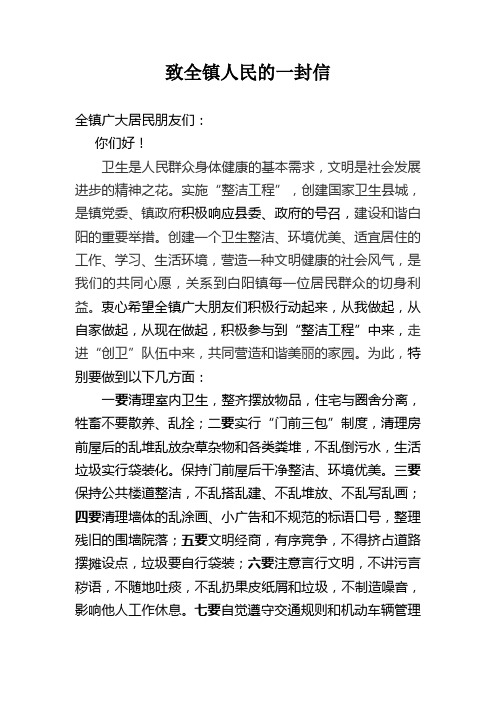 致全镇人民的一封信

全镇广大居民朋友们：

你们好！

卫生是人民群众身体健康的基本需求，文明是社会发展进步的精神之花。实施“整洁工程”，创建国家卫生县城，是镇党委、镇政府积极响应县委、政府的号召，建设和谐白阳的重要举措。创建一个卫生整洁、环境优美、适宜居住的工作、学习、生活环境，营造一种文明健康的社会风气，是我们的共同心愿，关系到白阳镇每一位居民群众的切身利益。衷心希望全镇广大朋友们积极行动起来，从我做起，从自家做起，从现在做起，积极参与到“整洁工程”中来，走进“创卫”队伍中来，共同营造和谐美丽的家园。为此，特别要做到以下几方面：

一要清理室内卫生，整齐摆放物品，住宅与圈舍分离，牲畜不要散养、乱拴；二要实行“门前三包”制度，清理房前屋后的乱堆乱放杂草杂物和各类粪堆，不乱倒污水，生活垃圾实行袋装化。保持门前屋后干净整洁、环境优美。三要保持公共楼道整洁，不乱搭乱建、不乱堆放、不乱写乱画；四要清理墙体的乱涂画、小广告和不规范的标语口号，整理残旧的围墙院落；五要文明经商，有序竞争，不得挤占道路摆摊设点，垃圾要自行袋装；六要注意言行文明，不讲污言秽语，不随地吐痰，不乱扔果皮纸屑和垃圾，不制造噪音，影响他人工作休息。七要自觉遵守交通规则和机动车辆管理